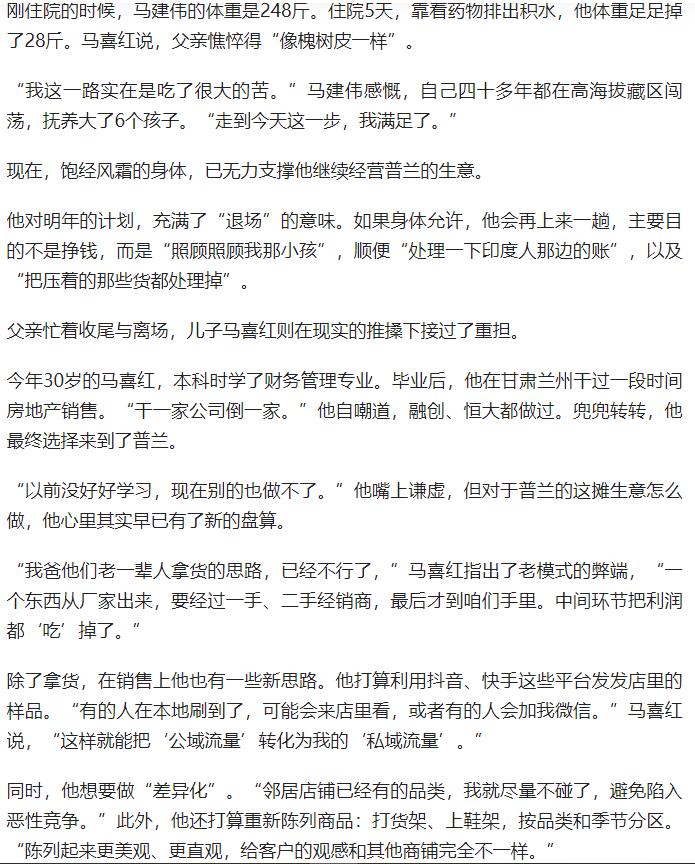 刚住院的时候，马建伟的体重是248斤。住院5天，靠着药物排出积水，他体重足足掉了28斤。马喜红说，父亲憔悴得“像槐树皮一样”。

“我这一路实在是吃了很大的苦。”马建伟感慨，自己四十多年都在高海拔藏区闯荡，抚养大了6个孩子。“走到今天这一步，我满足了。”

现在，饱经风霜的身体，已无力支撑他继续经营普兰的生意。

他对明年的计划，充满了“退场”的意味。如果身体允许，他会再上来一趟，主要目的不是挣钱，而是“照顾照顾我那小孩”，顺便“处理一下印度人那边的账”，以及“把压着的那些货都处理掉”。

父亲忙着收尾与离场，儿子马喜红则在现实的推搡下接过了重担。

今年30岁的马喜红，本科时学了财务管理专业。毕业后，他在甘肃兰州干过一段时间房地产销售。“干一家公司倒一家。”他自嘲道，融创、恒大都做过。兜兜转转，他最终选择来到了普兰。

“以前没好好学习，现在别的也做不了。”他嘴上谦虚，但对于普兰的这摊生意怎么做，他心里其实早已有了新的盘算。

“我爸他们老一辈人拿货的思路，已经不行了，”马喜红指出了老模式的弊端，“一个东西从厂家出来，要经过一手、二手经销商，最后才到咱们手里。中间环节把利润都‘吃’掉了。”

除了拿货，在销售上他也有一些新思路。他打算利用抖音、快手这些平台发发店里的样品。“有的人在本地刷到了，可能会来店里看，或者有的人会加我微信。”马喜红说，“这样就能把‘公域流量’转化为我的‘私域流量’。”

同时，他想要做“差异化”。“邻居店铺已经有的品类，我就尽量不碰了，避免陷入恶性竞争。”此外，他还打算重新陈列商品：打货架、上鞋架，按品类和季节分区。“陈列起来更美观、更直观，给客户的观感和其他商铺完全不一样。”